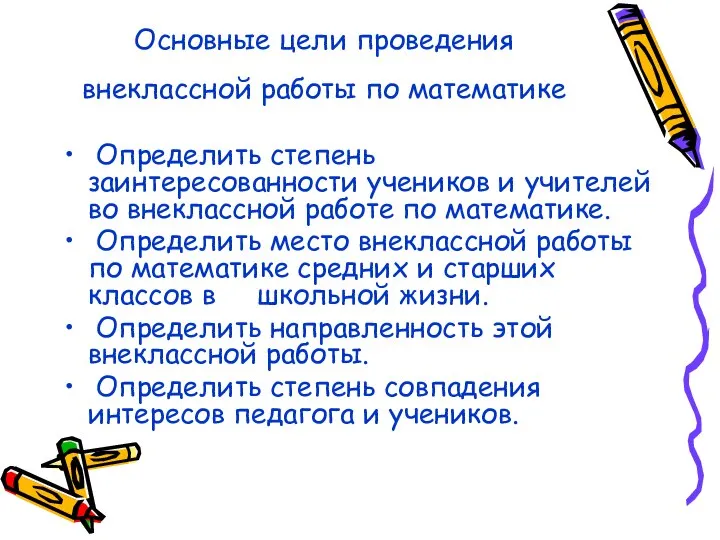 Основные цели проведения

внеклассной работы по математике

• Определить степень заинтересованности учеников и учителей во внеклассной работе по математике.
• Определить место внеклассной работы по математике средних и старших классов в школьной жизни.
• Определить направленность этой внеклассной работы.
• Определить степень совпадения интересов педагога и учеников.